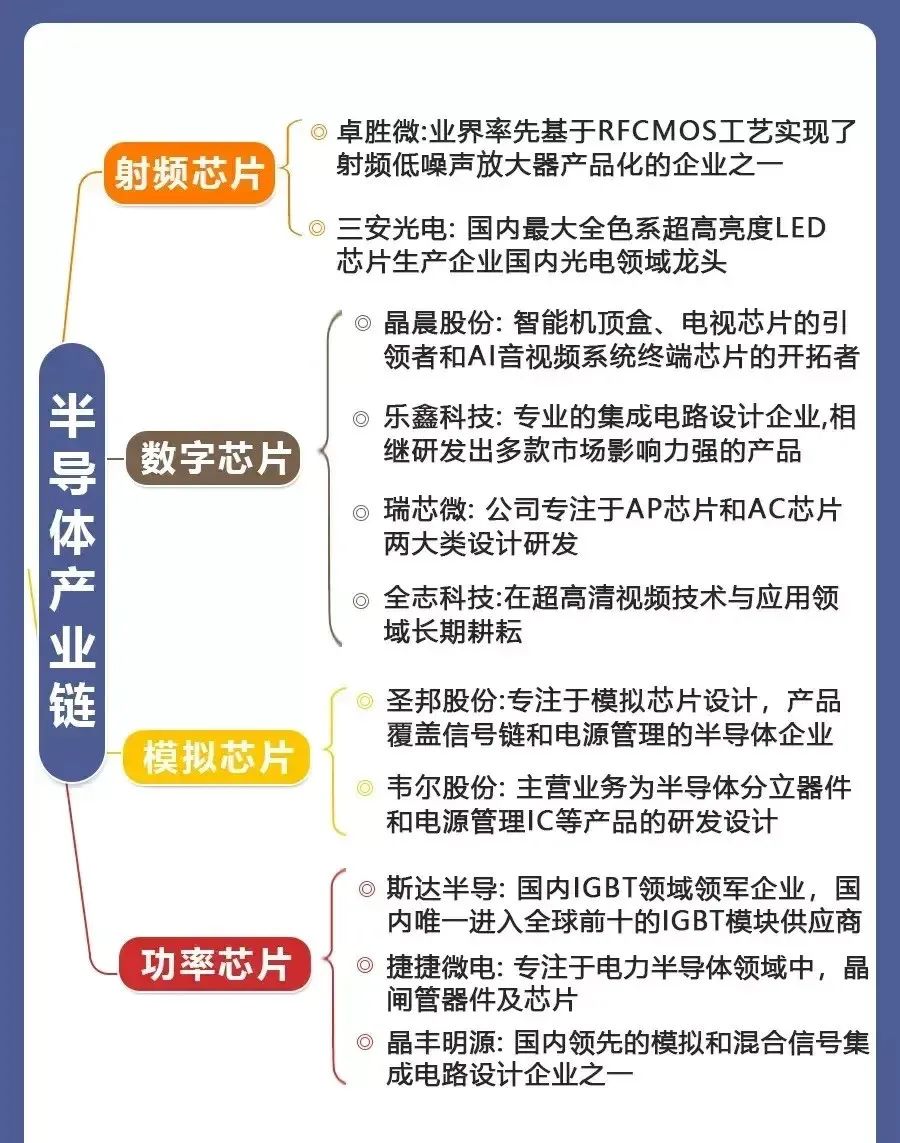 半导体产业链

射频芯片

◎ 卓胜微:业界率先基于RFCMOS工艺实现了射频低噪声放大器产品化的企业之一

◎ 三安光电: 国内最大全色系超高亮度LED芯片生产企业国内光电领域龙头

数字芯片

◎ 晶晨股份: 智能机顶盒、电视芯片的引领者和AI音视频系统终端芯片的开拓者

◎ 乐鑫科技: 专业的集成电路设计企业,相继研发出多款市场影响力强的产品

◎ 瑞芯微: 公司专注于AP芯片和AC芯片两大类设计研发

◎ 全志科技:在超高清视频技术与应用领域长期耕耘

模拟芯片

◎ 圣邦股份:专注于模拟芯片设计，产品覆盖信号链和电源管理的半导体企业

◎ 韦尔股份: 主营业务为半导体分立器件和电源管理IC等产品的研发设计

功率芯片

◎ 斯达半导: 国内IGBT领域领军企业，国内唯一进入全球前十的IGBT模块供应商

◎ 捷捷微电: 专注于电力半导体领域中，晶闸管器件及芯片

◎ 晶丰明源: 国内领先的模拟和混合信号集成电路设计企业之一